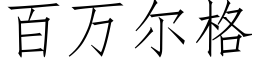 百万尔格